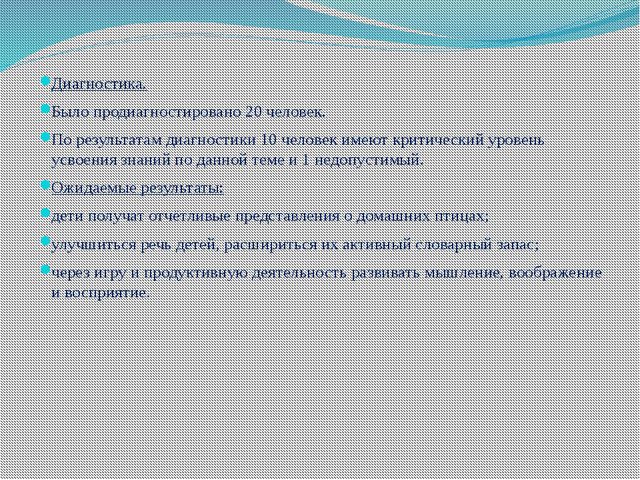 Диагностика.

Было продиагностировано 20 человек.

По результатам диагностики 10 человек имеют критический уровень усвоения знаний по данной теме и 1 недопустимый.

Ожидаемые результаты:

дети получат отчетливые представления о домашних птицах;

улучшиться речь детей, расшириться их активный словарный запас;

через игру и продуктивную деятельность развивать мышление, воображение и восприятие.